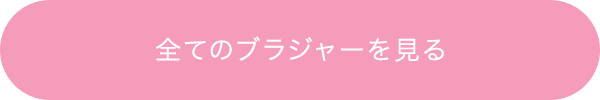 全てのブラジャーを見る